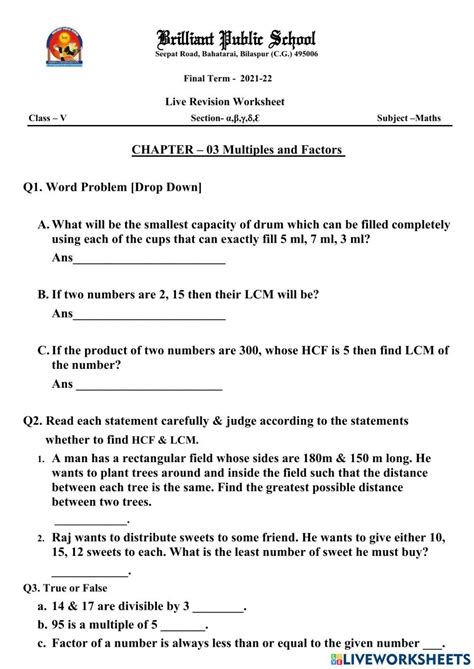 Brilliant Public School
Seepat Road, Bahatarai, Bilaspur (C.G.) 495006

Final Term - 2021-22

Live Revision Worksheet

Class – V	Section- α,β,γ,δ,£	Subject –Maths

CHAPTER – 03 Multiples and Factors

Q1. Word Problem [Drop Down]

A. What will be the smallest capacity of drum which can be filled completely using each of the cups that can exactly fill 5 ml, 7 ml, 3 ml?
Ans________________________

B. If two numbers are 2, 15 then their LCM will be?
Ans________________________

C. If the product of two numbers are 300, whose HCF is 5 then find LCM of the number?
Ans ________________________

Q2. Read each statement carefully & judge according to the statements whether to find HCF & LCM.

1. A man has a rectangular field whose sides are 180m & 150 m long. He wants to plant trees around and inside the field such that the distance between each tree is the same. Find the greatest possible distance between two trees.
____________.

2. Raj wants to distribute sweets to some friend. He wants to give either 10, 15, 12 sweets to each. What is the least number of sweet he must buy?
____________.

Q3. True or False
a. 14 & 17 are divisible by 3 ________.
b. 95 is a multiple of 5 _______.
c. Factor of a number is always less than or equal to the given number ___.

LIVEWORKSHEETS